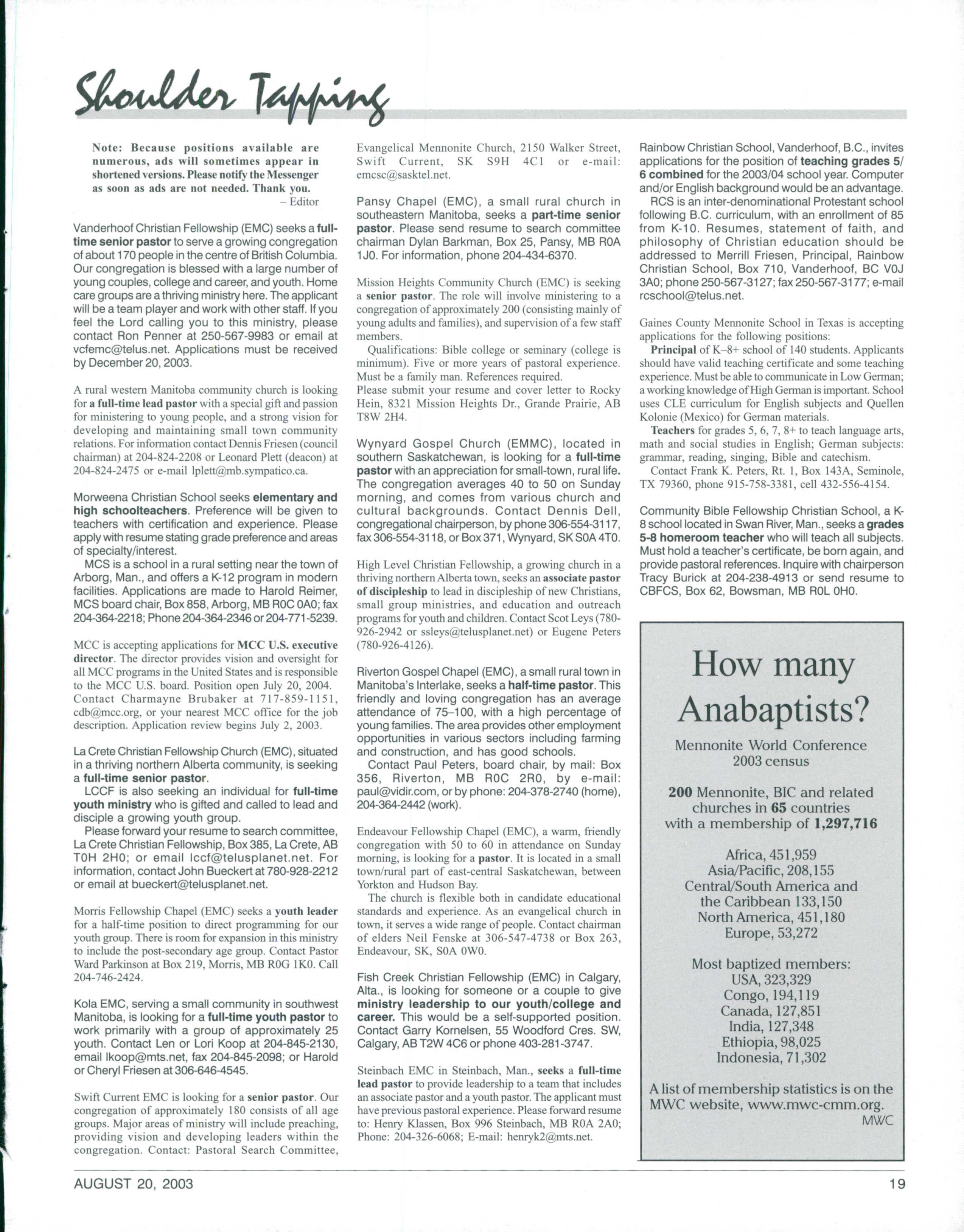 Shoulder Tapping

Note: Because positions available are numerous, ads will sometimes appear in shortened versions. Please notify the Messenger as soon as ads are not needed. Thank you.
– Editor

Vanderhoof Christian Fellowship (EMC) seeks a full-time senior pastor to serve a growing congregation of about 170 people in the centre of British Columbia. Our congregation is blessed with a large number of young couples, college and career, and youth. Home care groups are a thriving ministry here. The applicant will be a team player and work with other staff. If you feel the Lord calling you to this ministry, please contact Ron Penner at 250-567-9983 or email at vcfemc@telus.net. Applications must be received by December 20, 2003.

A rural western Manitoba community church is looking for a full-time lead pastor with a special gift and passion for ministering to young people, and a strong vision for developing and maintaining small town community relations. For information contact Dennis Friesen (council chairman) at 204-824-2208 or Leonard Plett (deacon) at 204-824-2475 or e-mail lplett@mb.sympatico.ca.

Morweena Christian School seeks elementary and high schoolteachers. Preference will be given to teachers with certification and experience. Please apply with resume stating grade preference and areas of specialty/interest.
MCS is a school in a rural setting near the town of Arborg, Man., and offers a K-12 program in modern facilities. Applications are made to Harold Reimer, MCS board chair, Box 858, Arborg, MB R0C 0A0; fax 204-364-2218; Phone 204-364-2346 or 204-771-5239.

MCC is accepting applications for MCC U.S. executive director. The director provides vision and oversight for all MCC programs in the United States and is responsible to the MCC U.S. board. Position open July 20, 2004. Contact Charmayne Brubaker at 717-859-1151, cdb@mcc.org, or your nearest MCC office for the job description. Application review begins July 2, 2003.

La Crete Christian Fellowship Church (EMC), situated in a thriving northern Alberta community, is seeking a full-time senior pastor.
LCCF is also seeking an individual for full-time youth ministry who is gifted and called to lead and disciple a growing youth group.
Please forward your resume to search committee, La Crete Christian Fellowship, Box 385, La Crete, AB T0H 2H0; or email lccf@telusplanet.net. For information, contact John Bueckert at 780-928-2212 or email at bueckert@telusplanet.net.

Morris Fellowship Chapel (EMC) seeks a youth leader for a half-time position to direct programming for our youth group. There is room for expansion in this ministry to include the post-secondary age group. Contact Pastor Ward Parkinson at Box 219, Morris, MB R0G 1K0. Call 204-746-2424.

Kola EMC, serving a small community in southwest Manitoba, is looking for a full-time youth pastor to work primarily with a group of approximately 25 youth. Contact Len or Lori Koop at 204-845-2130, email lkoop@mts.net, fax 204-845-2098; or Harold or Cheryl Friesen at 306-646-4545.

Swift Current EMC is looking for a senior pastor. Our congregation of approximately 180 consists of all age groups. Major areas of ministry will include preaching, providing vision and developing leaders within the congregation. Contact: Pastoral Search Committee, Evangelical Mennonite Church, 2150 Walker Street, Swift Current, SK S9H 4C1 or e-mail: emcsc@sasktel.net.

Pansy Chapel (EMC), a small rural church in southeastern Manitoba, seeks a part-time senior pastor. Please send resume to search committee chairman Dylan Barkman, Box 25, Pansy, MB R0A 1J0. For information, phone 204-434-6370.

Mission Heights Community Church (EMC) is seeking a senior pastor. The role will involve ministering to a congregation of approximately 200 (consisting mainly of young adults and families), and supervision of a few staff members.
Qualifications: Bible college or seminary (college is minimum). Five or more years of pastoral experience. Must be a family man. References required.
Please submit your resume and cover letter to Rocky Hein, 8321 Mission Heights Dr., Grande Prairie, AB T8W 2H4.

Wynyard Gospel Church (EMMC), located in southern Saskatchewan, is looking for a full-time pastor with an appreciation for small-town, rural life. The congregation averages 40 to 50 on Sunday morning, and comes from various church and cultural backgrounds. Contact Dennis Dell, congregational chairperson, by phone 306-554-3117, fax 306-554-3118, or Box 371, Wynyard, SK S0A 4T0.

High Level Christian Fellowship, a growing church in a thriving northern Alberta town, seeks an associate pastor of discipleship to lead in discipleship of new Christians, small group ministries, and education and outreach programs for youth and children. Contact Scot Leys (780-926-2942 or ssleys@telusplanet.net) or Eugene Peters (780-926-4126).

Riverton Gospel Chapel (EMC), a small rural town in Manitoba's Interlake, seeks a half-time pastor. This friendly and loving congregation has an average attendance of 75–100, with a high percentage of young families. The area provides other employment opportunities in various sectors including farming and construction, and has good schools.
Contact Paul Peters, board chair, by mail: Box 356, Riverton, MB R0C 2R0, by e-mail: paul@vidir.com, or by phone: 204-378-2740 (home), 204-364-2442 (work).

Endeavour Fellowship Chapel (EMC), a warm, friendly congregation with 50 to 60 in attendance on Sunday morning, is looking for a pastor. It is located in a small town/rural part of east-central Saskatchewan, between Yorkton and Hudson Bay.
The church is flexible both in candidate educational standards and experience. As an evangelical church in town, it serves a wide range of people. Contact chairman of elders Neil Fenske at 306-547-4738 or Box 263, Endeavour, SK, S0A 0W0.

Fish Creek Christian Fellowship (EMC) in Calgary, Alta., is looking for someone or a couple to give ministry leadership to our youth/college and career. This would be a self-supported position. Contact Garry Kornelsen, 55 Woodford Cres. SW, Calgary, AB T2W 4C6 or phone 403-281-3747.

Steinbach EMC in Steinbach, Man., seeks a full-time lead pastor to provide leadership to a team that includes an associate pastor and a youth pastor. The applicant must have previous pastoral experience. Please forward resume to: Henry Klassen, Box 996 Steinbach, MB R0A 2A0; Phone: 204-326-6068; E-mail: henryk2@mts.net.

Rainbow Christian School, Vanderhoof, B.C., invites applications for the position of teaching grades 5/6 combined for the 2003/04 school year. Computer and/or English background would be an advantage.
RCS is an inter-denominational Protestant school following B.C. curriculum, with an enrollment of 85 from K-10. Resumes, statement of faith, and philosophy of Christian education should be addressed to Merrill Friesen, Principal, Rainbow Christian School, Box 710, Vanderhoof, BC V0J 3A0; phone 250-567-3127; fax 250-567-3177; e-mail rcschool@telus.net.

Gaines County Mennonite School in Texas is accepting applications for the following positions:
Principal of K–8+ school of 140 students. Applicants should have valid teaching certificate and some teaching experience. Must be able to communicate in Low German; a working knowledge of High German is important. School uses CLE curriculum for English subjects and Quellen Kolonie (Mexico) for German materials.
Teachers for grades 5, 6, 7, 8+ to teach language arts, math and social studies in English; German subjects: grammar, reading, singing, Bible and catechism.
Contact Frank K. Peters, Rt. 1, Box 143A, Seminole, TX 79360, phone 915-758-3381, cell 432-556-4154.

Community Bible Fellowship Christian School, a K-8 school located in Swan River, Man., seeks a grades 5-8 homeroom teacher who will teach all subjects. Must hold a teacher's certificate, be born again, and provide pastoral references. Inquire with chairperson Tracy Burick at 204-238-4913 or send resume to CBFCS, Box 62, Bowsman, MB R0L 0H0.

How many Anabaptists?

Mennonite World Conference 2003 census

200 Mennonite, BIC and related churches in 65 countries with a membership of 1,297,716

Africa, 451,959
Asia/Pacific, 208,155
Central/South America and the Caribbean 133,150
North America, 451,180
Europe, 53,272

Most baptized members:
USA, 323,329
Congo, 194,119
Canada, 127,851
India, 127,348
Ethiopia, 98,025
Indonesia, 71,302

A list of membership statistics is on the MWC website, www.mwc-cmm.org.
MWC

AUGUST 20, 2003

19